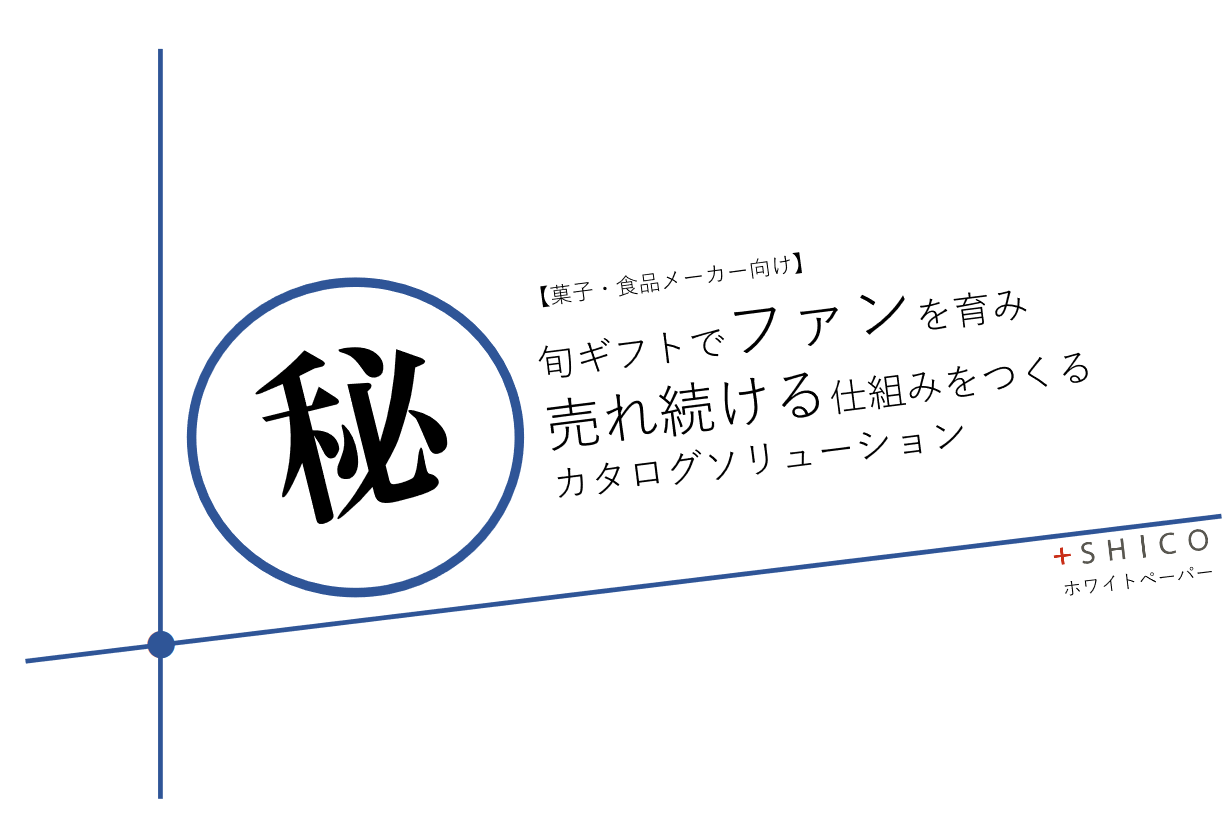 秘

【菓子・食品メーカー向け】

旬ギフトでファンを育み
売れ続ける仕組みをつくる
カタログソリューション

+SHICO
ホワイトペーパー